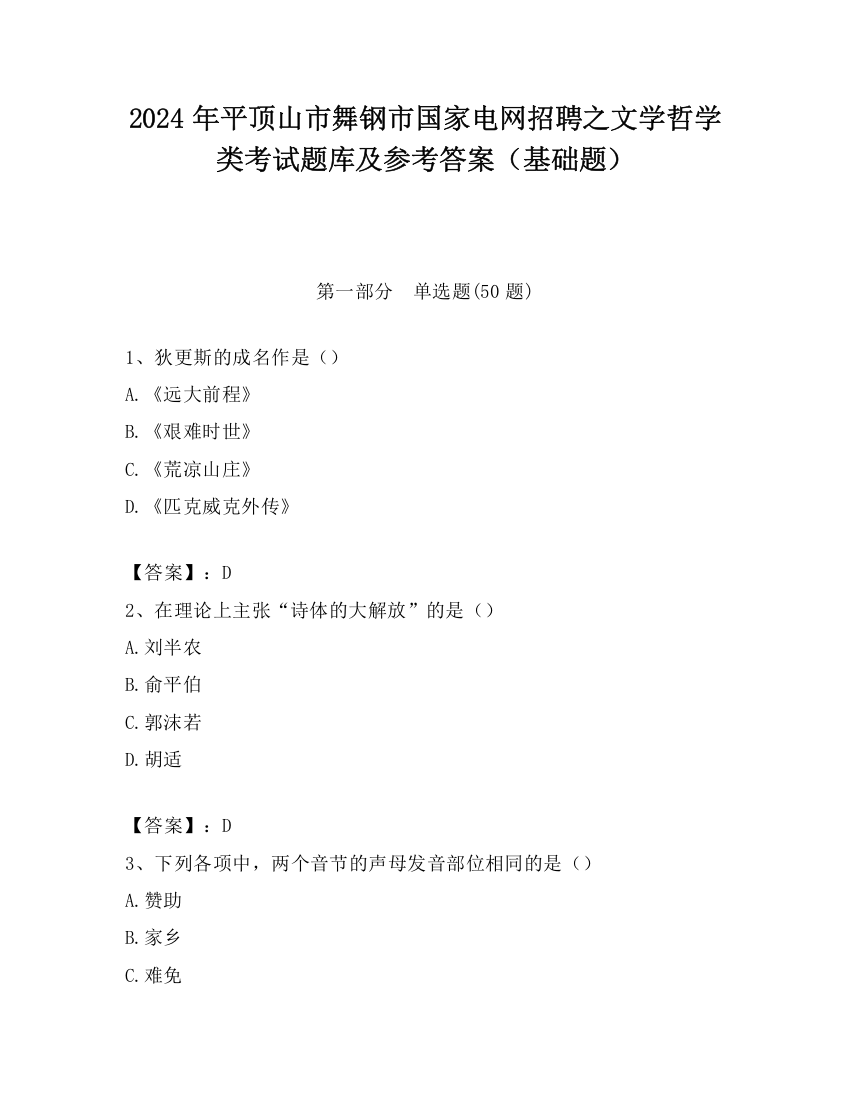 2024 年平顶山市舞钢市国家电网招聘之文学哲学类考试题库及参考答案（基础题）

第一部分　单选题(50 题)

1、狄更斯的成名作是（）

A.《远大前程》

B.《艰难时世》

C.《荒凉山庄》

D.《匹克威克外传》

【答案】：D

2、在理论上主张“诗体的大解放”的是（）

A.刘半农

B.俞平伯

C.郭沫若

D.胡适

【答案】：D

3、下列各项中，两个音节的声母发音部位相同的是（）

A.赞助

B.家乡

C.难免